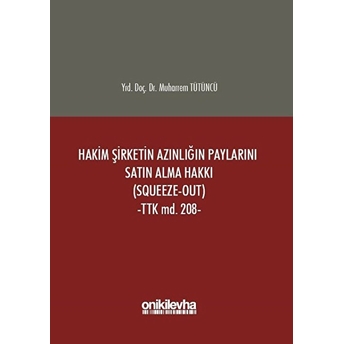 Yrd. Doç. Dr. Muharrem TÜTÜNCÜ

HAKİM ŞİRKETİN AZINLIĞIN PAYLARINI SATIN ALMA HAKKI (SQUEEZE-OUT) -TTK md. 208-

onikilevha